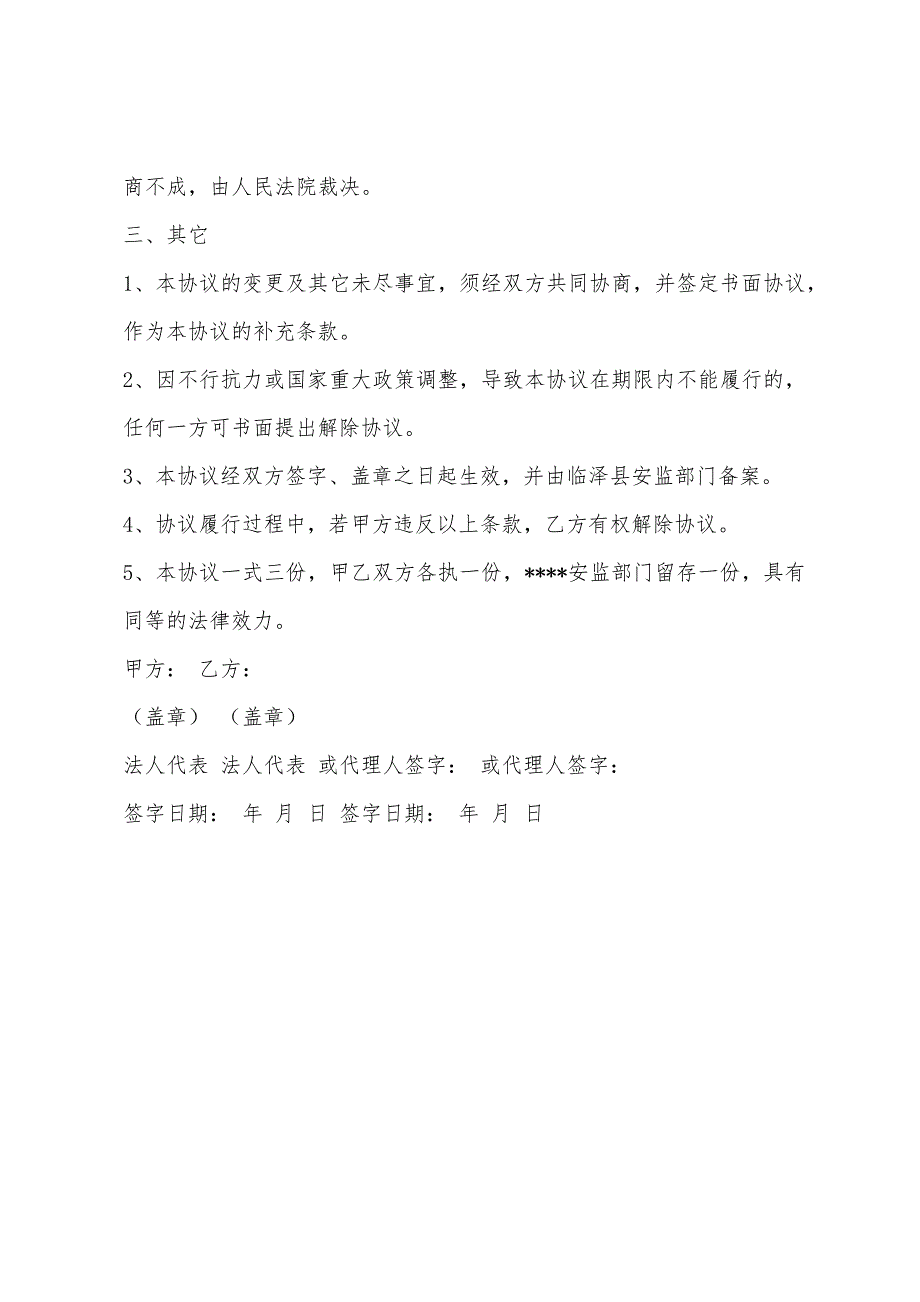 商不成，由人民法院裁决。

三、其它

1、本协议的变更及其它未尽事宜，须经双方共同协商，并签定书面协议，作为本协议的补充条款。

2、因不行抗力或国家重大政策调整，导致本协议在期限内不能履行的，任何一方可书面提出解除协议。

3、本协议经双方签字、盖章之日起生效，并由临泽县安监部门备案。

4、协议履行过程中，若甲方违反以上条款，乙方有权解除协议。

5、本协议一式三份，甲乙双方各执一份，****安监部门留存一份，具有同等的法律效力。

甲方： 乙方：

（盖章） （盖章）

法人代表 法人代表 或代理人签字： 或代理人签字：

签字日期： 年 月 日 签字日期： 年 月 日